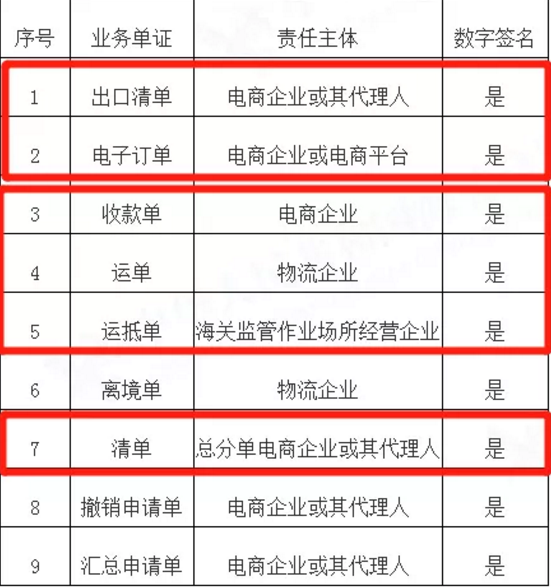 | 序号 | 业务单证 | 责任主体 | 数字签名 |
|---|---|---|---|
| 1 | 出口清单 | 电商企业或其代理人 | 是 |
| 2 | 电子订单 | 电商企业或电商平台 | 是 |
| 3 | 收款单 | 电商企业 | 是 |
| 4 | 运单 | 物流企业 | 是 |
| 5 | 运抵单 | 海关监管作业场所经营企业 | 是 |
| 6 | 离境单 | 物流企业 | 是 |
| 7 | 清单 | 总分单电商企业或其代理人 | 是 |
| 8 | 撤销申请单 | 电商企业或其代理人 | 是 |
| 9 | 汇总申请单 | 电商企业或其代理人 | 是 |